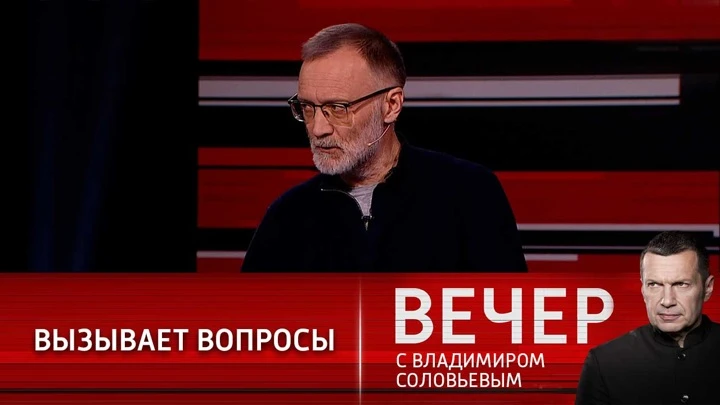 ВЫЗЫВАЕТ ВОПРОСЫ

ВЕЧЕР
С ВЛАДИМИРОМ
СОЛОВЬЕВЫМ